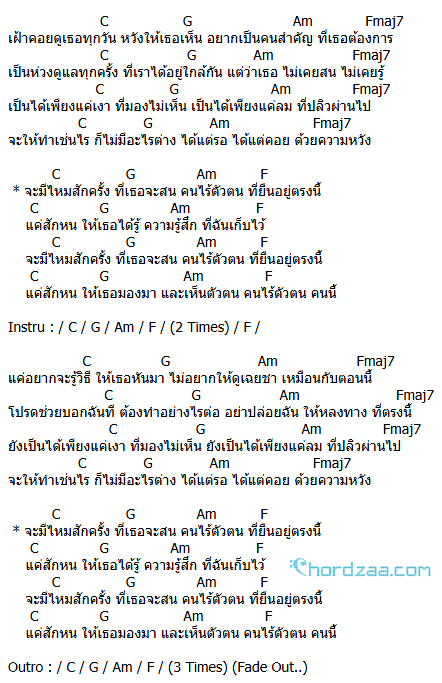 C G Am Fmaj7
เฝ้าคอยดูเธอทุกวัน หวังให้เธอเห็น อยากเป็นคนสำคัญ ที่เธอต้องการ
C G Am Fmaj7
เป็นห่วงดูแลทุกครั้ง ที่เราได้อยู่ใกล้กัน แต่ว่าเธอ ไม่เคยสน ไม่เคยรู้
C G Am Fmaj7
เป็นได้เพียงแค่เงา ที่มองไม่เห็น เป็นได้เพียงแค่ลม ที่ปลิวผ่านไป
C G Am Fmaj7
จะให้ทำเช่นไร ก็ไม่มีอะไรต่าง ได้แต่รอ ได้แต่คอย ด้วยความหวัง

C G Am F
* จะมีไหมสักครั้ง ที่เธอจะสน คนไร้ตัวตน ที่ยืนอยู่ตรงนี้
C G Am F
แค่สักหน ให้เธอได้รู้ ความรู้สึก ที่ฉันเก็บไว้
C G Am F
จะมีไหมสักครั้ง ที่เธอจะสน คนไร้ตัวตน ที่ยืนอยู่ตรงนี้
C G Am F
แค่สักหน ให้เธอมองมา และเห็นตัวตน คนไร้ตัวตน คนนี้

Instru : / C / G / Am / F / (2 Times) / F /

C G Am Fmaj7
แค่อยากจะรู้วิธี ให้เธอหันมา ไม่อยากให้ดูเฉยชา เหมือนกับตอนนี้
C G Am Fmaj7
โปรดช่วยบอกฉันที ต้องทำอย่างไรต่อ อย่าปล่อยฉัน ให้หลงทาง ที่ตรงนี้
C G Am Fmaj7
ยังเป็นได้เพียงแค่เงา ที่มองไม่เห็น ยังเป็นได้เพียงแค่ลม ที่ปลิวผ่านไป
C G Am Fmaj7
จะให้ทำเช่นไร ก็ไม่มีอะไรต่าง ได้แต่รอ ได้แต่คอย ด้วยความหวัง

C G Am F
* จะมีไหมสักครั้ง ที่เธอจะสน คนไร้ตัวตน ที่ยืนอยู่ตรงนี้
C G Am F
แค่สักหน ให้เธอได้รู้ ความรู้สึก ที่ฉันเก็บไว้
Chordzaa.com
C G Am F
จะมีไหมสักครั้ง ที่เธอจะสน คนไร้ตัวตน ที่ยืนอยู่ตรงนี้
C G Am F
แค่สักหน ให้เธอมองมา และเห็นตัวตน คนไร้ตัวตน คนนี้

Outro : / C / G / Am / F / (3 Times) (Fade Out..)